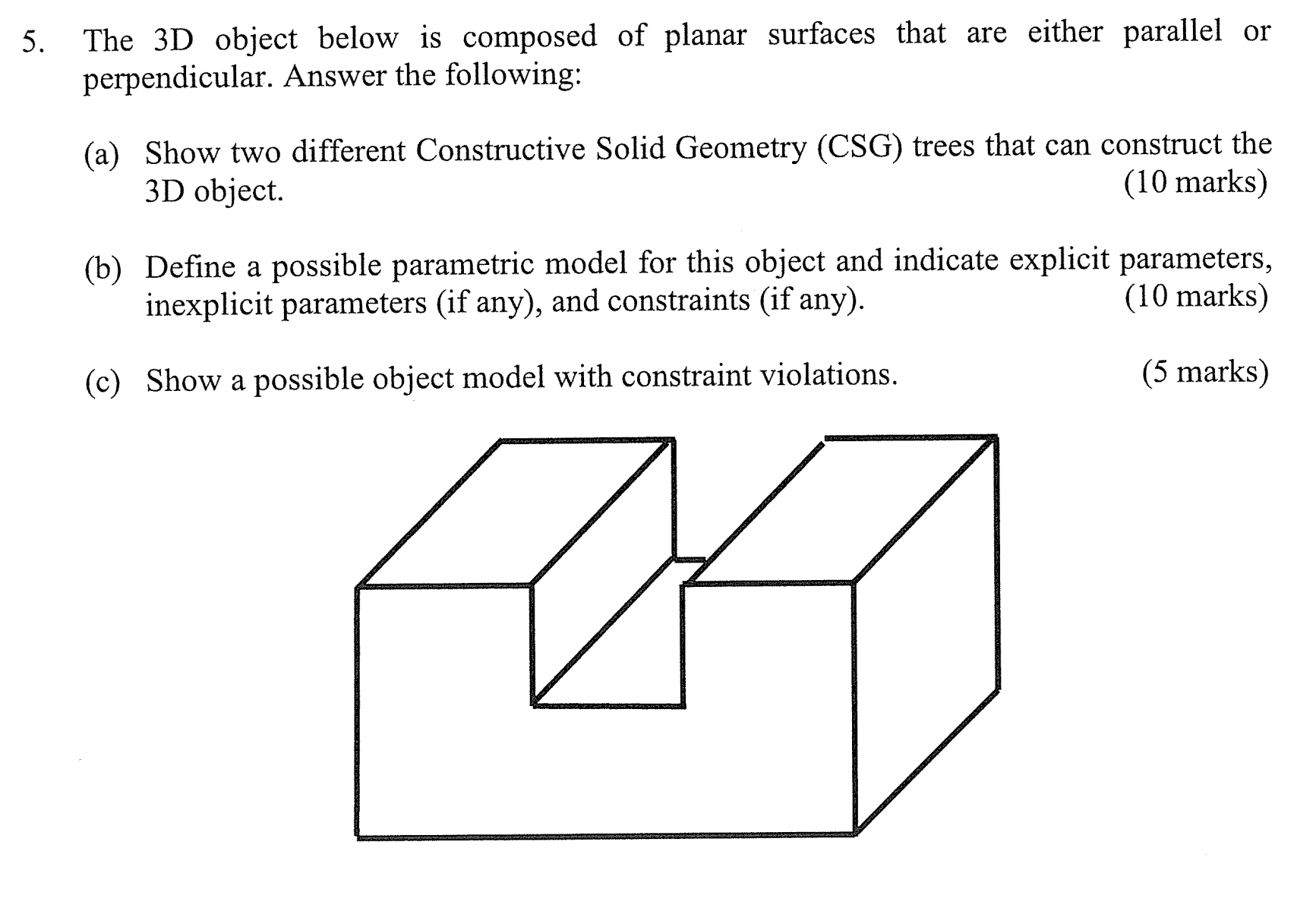 5. The 3D object below is composed of planar surfaces that are either parallel or perpendicular. Answer the following:

(a) Show two different Constructive Solid Geometry (CSG) trees that can construct the 3D object. (10 marks)

(b) Define a possible parametric model for this object and indicate explicit parameters, inexplicit parameters (if any), and constraints (if any). (10 marks)

(c) Show a possible object model with constraint violations. (5 marks)